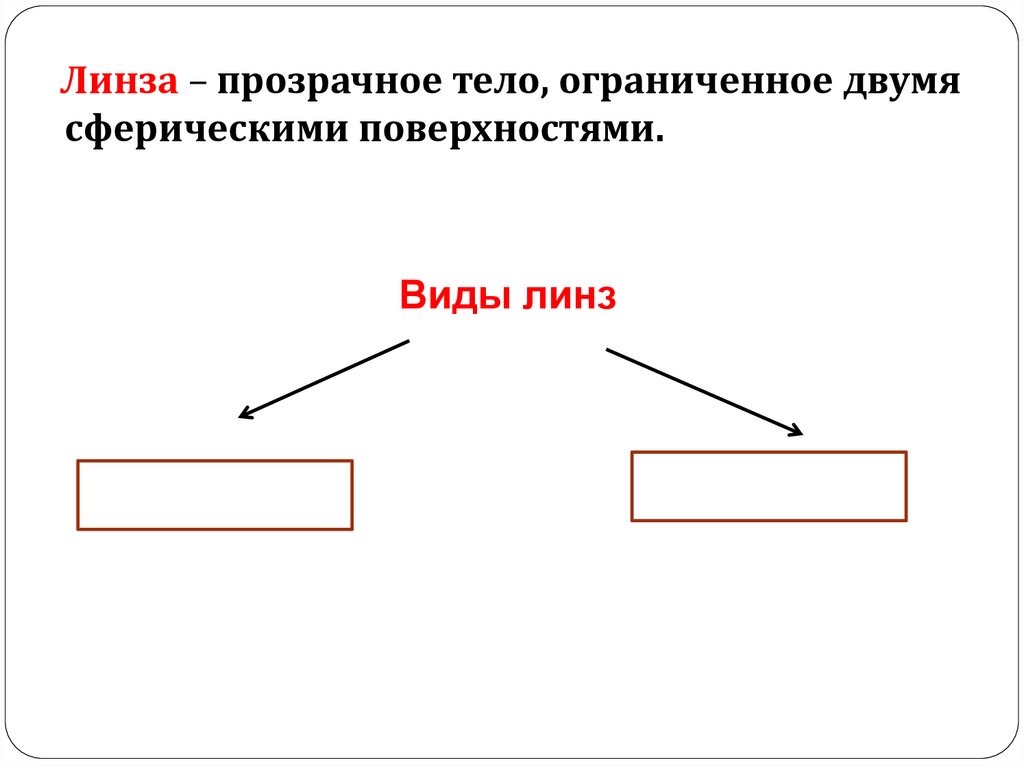 Линза – прозрачное тело, ограниченное двумя сферическими поверхностями.

Виды линз